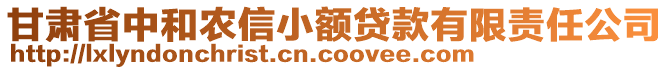 甘肃省中和农信小额贷款有限责任公司
http://lxlyndonchrist.cn.coovee.com